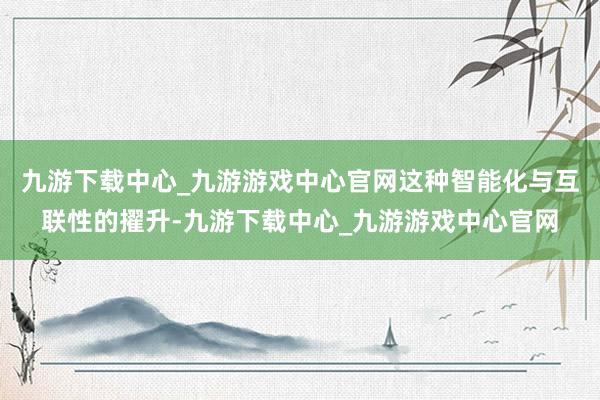 九游下载中心_九游游戏中心官网这种智能化与互联性的擢升-九游下载中心_九游游戏中心官网